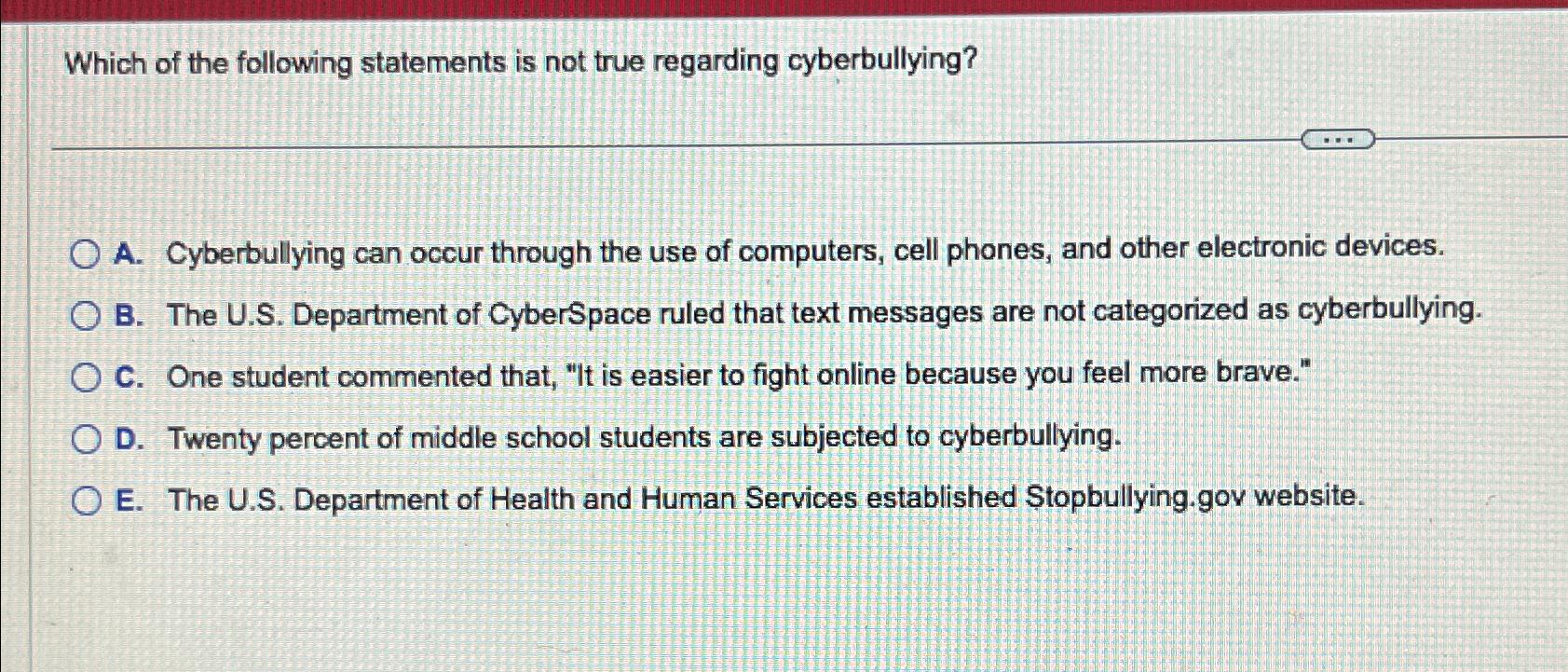 Which of the following statements is not true regarding cyberbullying?

...

A. Cyberbullying can occur through the use of computers, cell phones, and other electronic devices.

B. The U.S. Department of CyberSpace ruled that text messages are not categorized as cyberbullying.

C. One student commented that, "It is easier to fight online because you feel more brave."

D. Twenty percent of middle school students are subjected to cyberbullying.

E. The U.S. Department of Health and Human Services established Stopbullying.gov website.